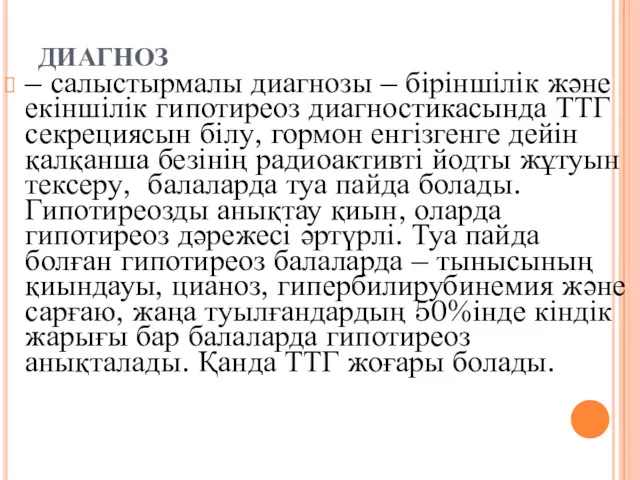 ДИАГНОЗ

– салыстырмалы диагнозы – біріншілік және екіншілік гипотиреоз диагностикасында ТТГ секрециясын білу, гормон енгізгенге дейін қалқанша безінің радиоактивті йодты жұтуын тексеру, балаларда туа пайда болады. Гипотиреозды анықтау қиын, оларда гипотиреоз дәрежесі әртүрлі. Туа пайда болған гипотиреоз балаларда – тынысының қиындауы, цианоз, гипербилирубинемия және сарғаю, жаңа туылғандардың 50%інде кіндік жарығы бар балаларда гипотиреоз анықталады. Қанда ТТГ жоғары болады.